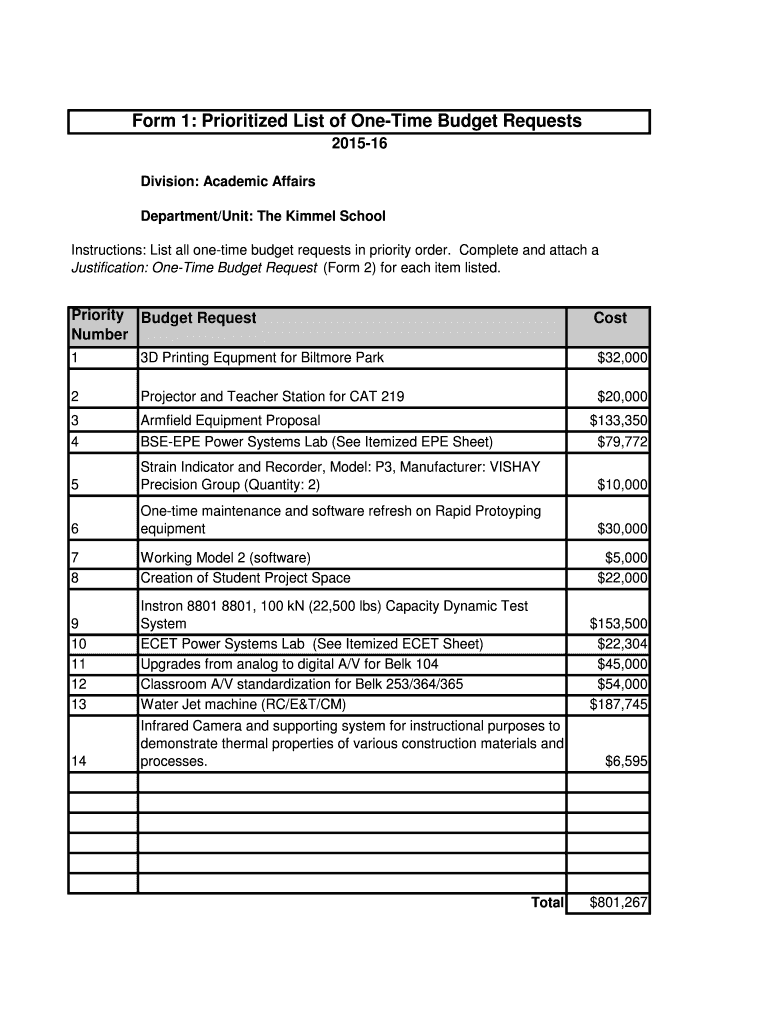 Form 1: Prioritized List of One-Time Budget Requests
2015-16

Division: Academic Affairs

Department/Unit: The Kimmel School

Instructions: List all one-time budget requests in priority order. Complete and attach a Justification: One-Time Budget Request (Form 2) for each item listed.

| Priority Number | Budget Request | Cost |
|---|---|---|
| 1 | 3D Printing Equpment for Biltmore Park | $32,000 |
| 2 | Projector and Teacher Station for CAT 219 | $20,000 |
| 3 | Armfield Equipment Proposal | $133,350 |
| 4 | BSE-EPE Power Systems Lab (See Itemized EPE Sheet) | $79,772 |
| 5 | Strain Indicator and Recorder, Model: P3, Manufacturer: VISHAY Precision Group (Quantity: 2) | $10,000 |
| 6 | One-time maintenance and software refresh on Rapid Protoyping equipment | $30,000 |
| 7 | Working Model 2 (software) | $5,000 |
| 8 | Creation of Student Project Space | $22,000 |
| 9 | Instron 8801 8801, 100 kN (22,500 lbs) Capacity Dynamic Test System | $153,500 |
| 10 | ECET Power Systems Lab (See Itemized ECET Sheet) | $22,304 |
| 11 | Upgrades from analog to digital A/V for Belk 104 | $45,000 |
| 12 | Classroom A/V standardization for Belk 253/364/365 | $54,000 |
| 13 | Water Jet machine (RC/E&T/CM) | $187,745 |
| 14 | Infrared Camera and supporting system for instructional purposes to demonstrate thermal properties of various construction materials and processes. | $6,595 |
| | | |
| | | |
| | | |
| | | |
| | | |
| | | |
| | Total | $801,267 |